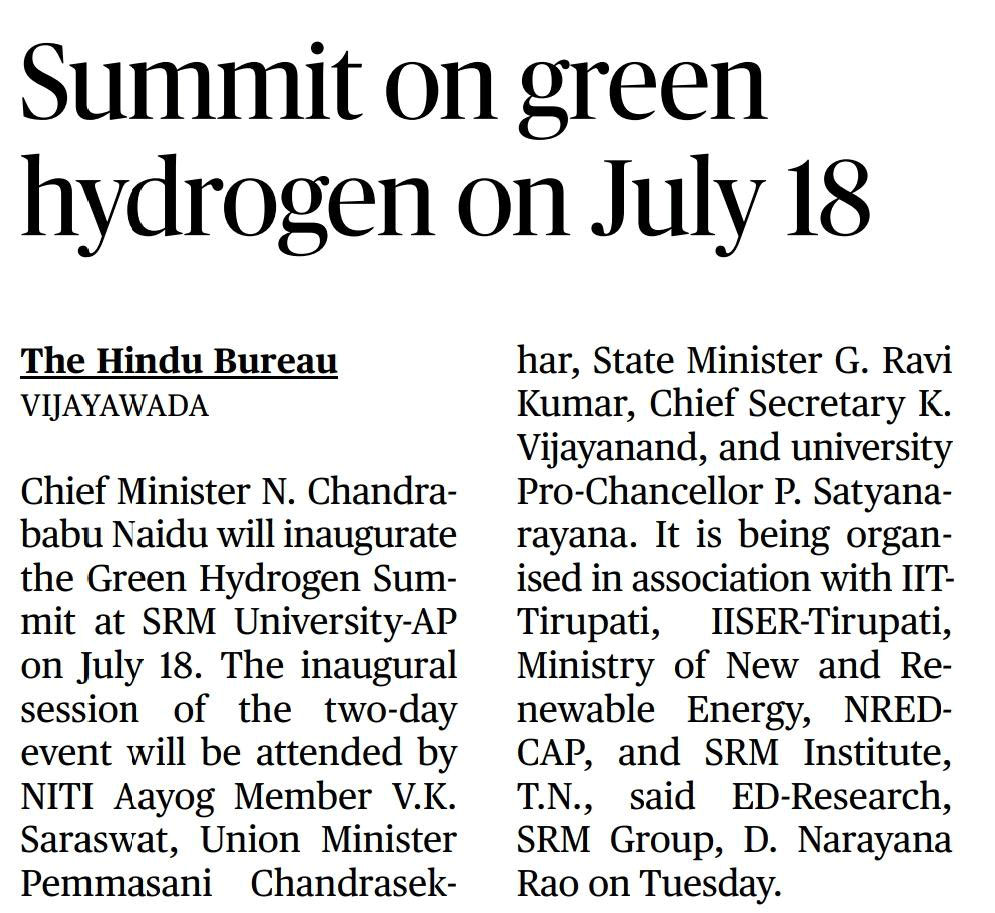 Summit on green hydrogen on July 18

The Hindu Bureau
VIJAYAWADA

Chief Minister N. Chandrababu Naidu will inaugurate the Green Hydrogen Summit at SRM University-AP on July 18. The inaugural session of the two-day event will be attended by NITI Aayog Member V.K. Saraswat, Union Minister Pemmasani Chandrasekhar, State Minister G. Ravi Kumar, Chief Secretary K. Vijayanand, and university Pro-Chancellor P. Satyanarayana. It is being organised in association with IIT-Tirupati, IISER-Tirupati, Ministry of New and Renewable Energy, NREDCAP, and SRM Institute, T.N., said ED-Research, SRM Group, D. Narayana Rao on Tuesday.